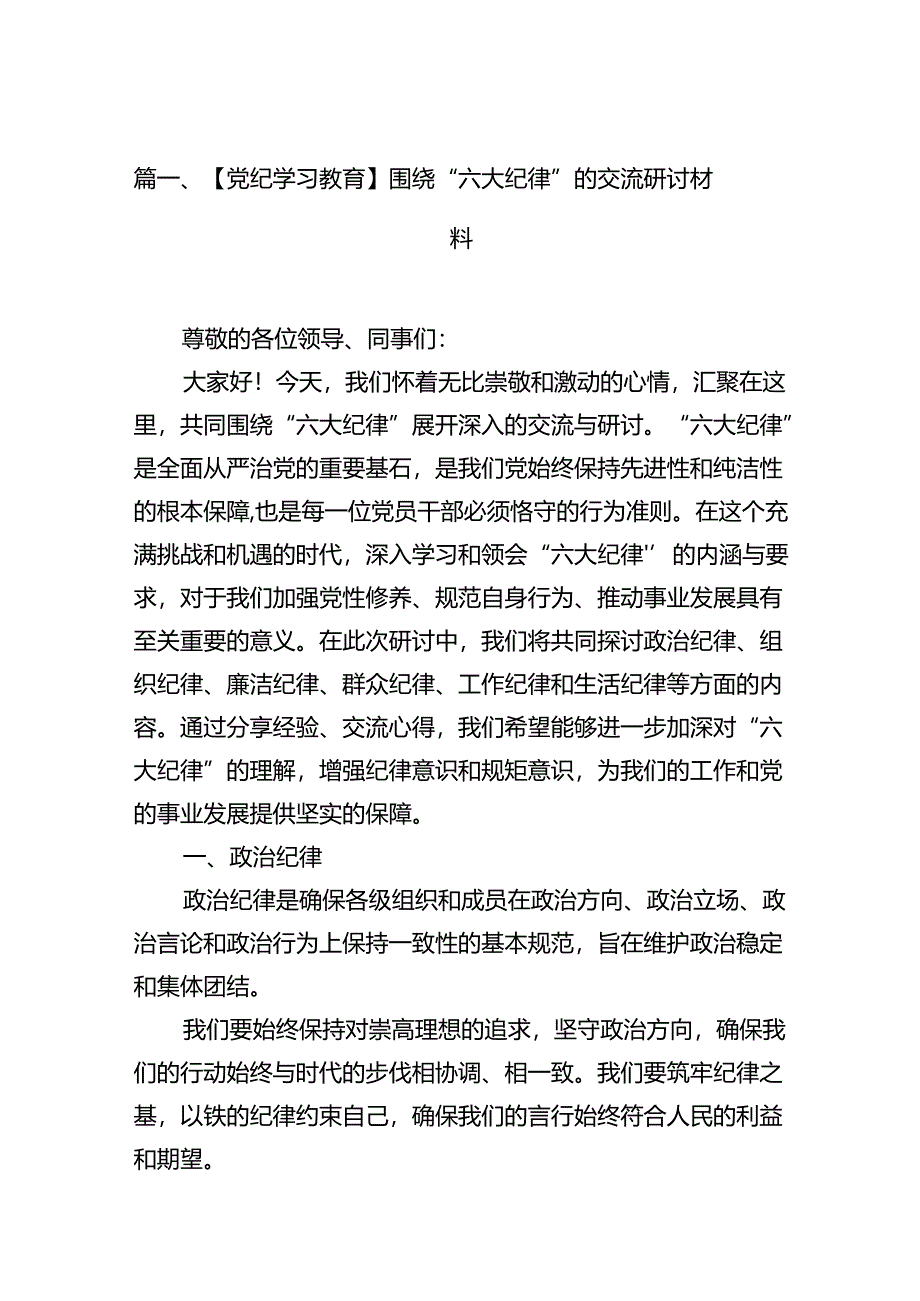 篇一、【党纪学习教育】围绕“六大纪律”的交流研讨材料

尊敬的各位领导、同事们：

大家好！今天，我们怀着无比崇敬和激动的心情，汇聚在这里，共同围绕“六大纪律”展开深入的交流与研讨。“六大纪律”是全面从严治党的重要基石，是我们党始终保持先进性和纯洁性的根本保障,也是每一位党员干部必须恪守的行为准则。在这个充满挑战和机遇的时代，深入学习和领会“六大纪律''的内涵与要求，对于我们加强党性修养、规范自身行为、推动事业发展具有至关重要的意义。在此次研讨中，我们将共同探讨政治纪律、组织纪律、廉洁纪律、群众纪律、工作纪律和生活纪律等方面的内容。通过分享经验、交流心得，我们希望能够进一步加深对“六大纪律”的理解，增强纪律意识和规矩意识，为我们的工作和党的事业发展提供坚实的保障。

一、政治纪律

政治纪律是确保各级组织和成员在政治方向、政治立场、政治言论和政治行为上保持一致性的基本规范，旨在维护政治稳定和集体团结。

我们要始终保持对崇高理想的追求，坚守政治方向，确保我们的行动始终与时代的步伐相协调、相一致。我们要筑牢纪律之基，以铁的纪律约束自己，确保我们的言行始终符合人民的利益和期望。